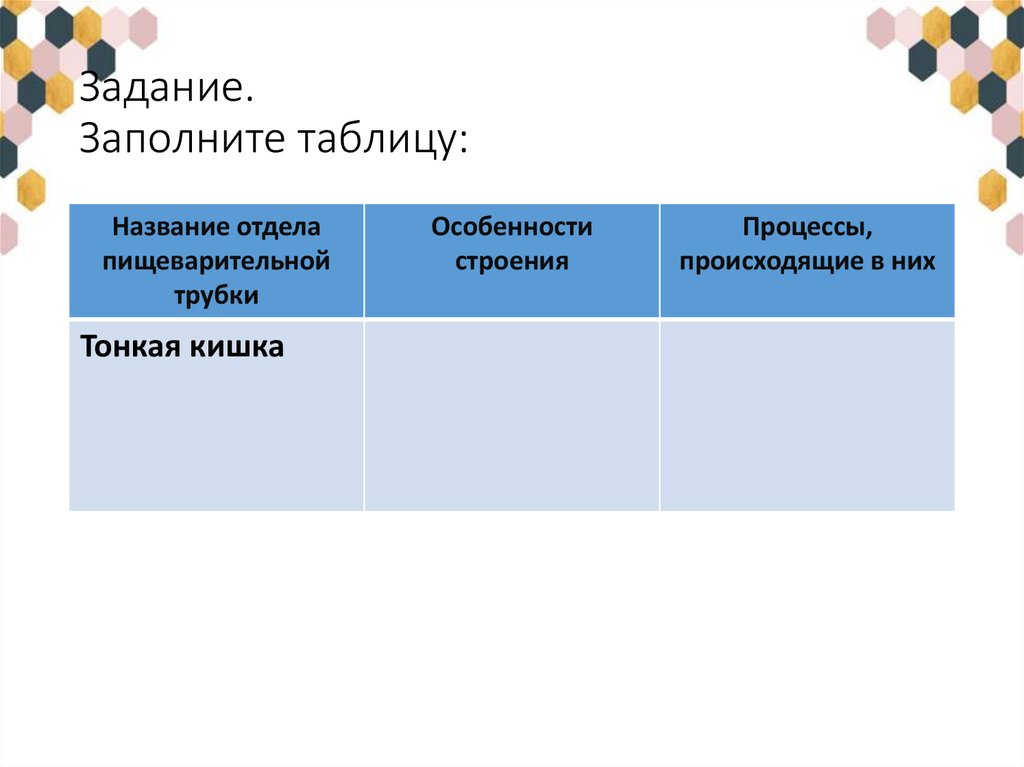 Задание.
Заполните таблицу:

| Название отдела пищеварительной трубки | Особенности строения | Процессы, происходящие в них |
|---|---|---|
| Тонкая кишка | | |